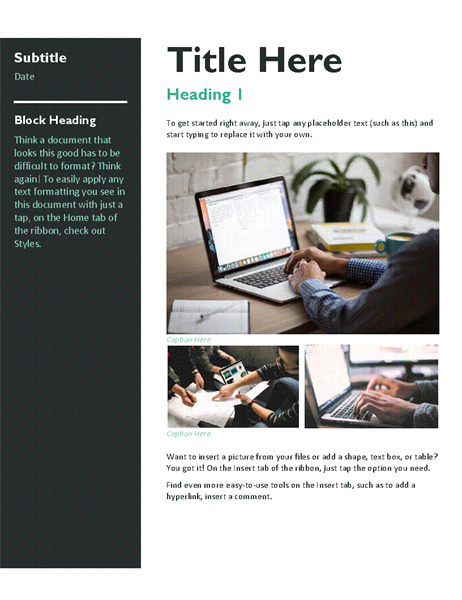 Subtitle

Date

Block Heading

Think a document that looks this good has to be difficult to format? Think again! To easily apply any text formatting you see in this document with just a tap, on the Home tab of the ribbon, check out Styles.

Title Here

Heading 1

To get started right away, just tap any placeholder text (such as this) and start typing to replace it with your own.

Caption Here

Caption Here

Want to insert a picture from your files or add a shape, text box, or table? You got it! On the Insert tab of the ribbon, just tap the option you need.

Find even more easy-to-use tools on the Insert tab, such as to add a hyperlink, insert a comment.